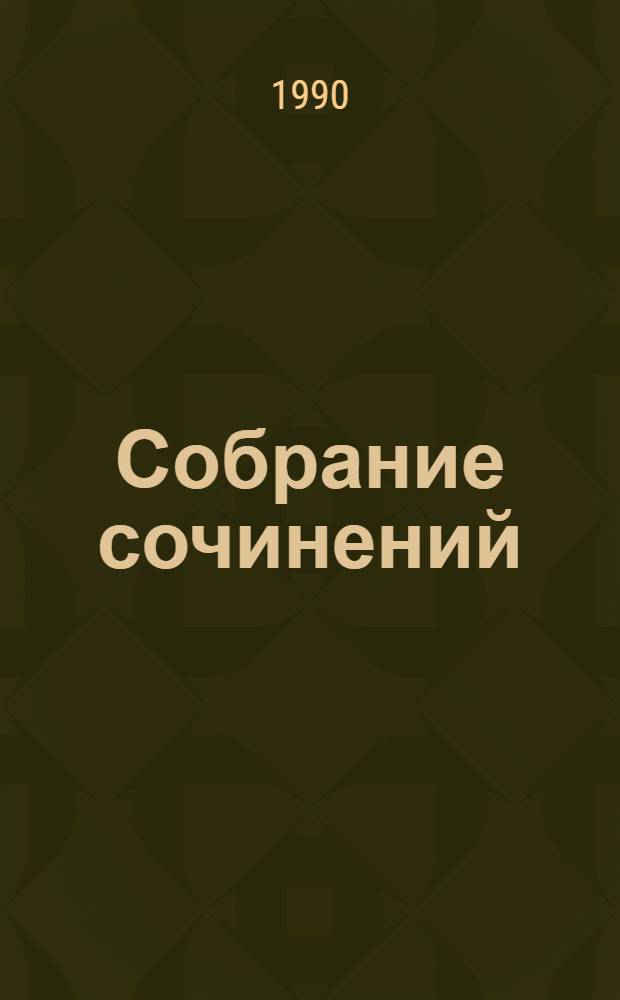 1990

Собрание сочинений